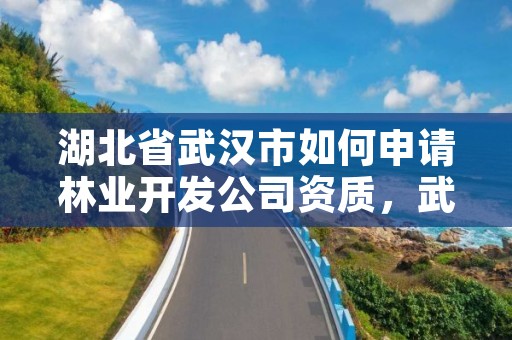 湖北省武汉市如何申请林业开发公司资质，武